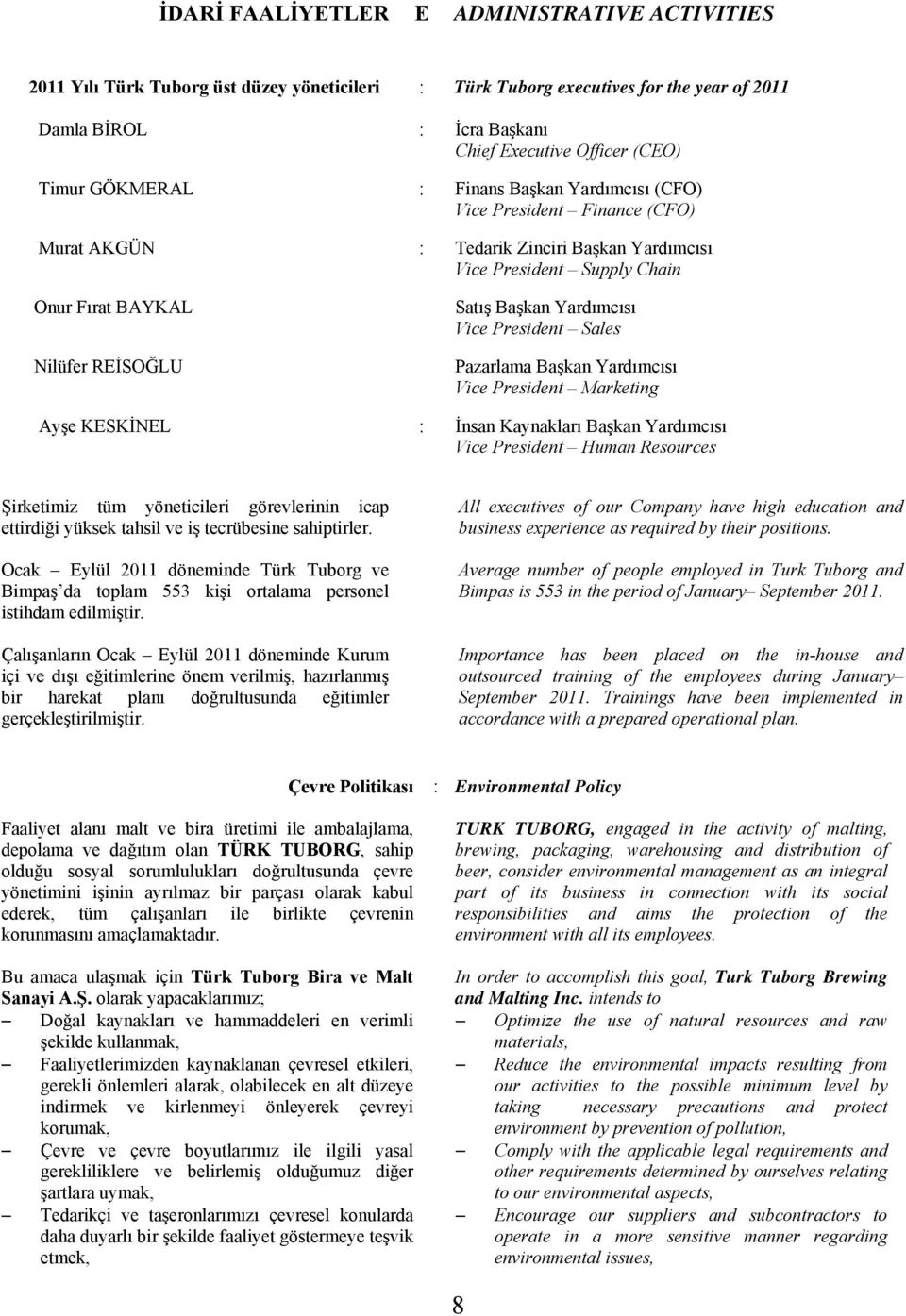 İDARİ FAALİYETLER E ADMINISTRATIVE ACTIVITIES

2011 Yılı Türk Tuborg üst düzey yöneticileri : Türk Tuborg executives for the year of 2011

Damla BİROL : İcra Başkanı
Chief Executive Officer (CEO)

Timur GÖKMERAL : Finans Başkan Yardımcısı (CFO)
Vice President – Finance (CFO)

Murat AKGÜN : Tedarik Zinciri Başkan Yardımcısı
Vice President – Supply Chain

Onur Fırat BAYKAL Satış Başkan Yardımcısı
Vice President – Sales

Nilüfer REİSOĞLU Pazarlama Başkan Yardımcısı
Vice President – Marketing

Ayşe KESKİNEL : İnsan Kaynakları Başkan Yardımcısı
Vice President – Human Resources

Şirketimiz tüm yöneticileri görevlerinin icap ettirdiği yüksek tahsil ve iş tecrübesine sahiptirler.

Ocak – Eylül 2011 döneminde Türk Tuborg ve Bimpaş'da toplam 553 kişi ortalama personel istihdam edilmiştir.

Çalışanların Ocak – Eylül 2011 döneminde Kurum içi ve dışı eğitimlerine önem verilmiş, hazırlanmış bir harekat planı doğrultusunda eğitimler gerçekleştirilmiştir.

All executives of our Company have high education and business experience as required by their positions.

Average number of people employed in Turk Tuborg and Bimpas is 553 in the period of January– September 2011.

Importance has been placed on the in-house and outsourced training of the employees during January– September 2011. Trainings have been implemented in accordance with a prepared operational plan.

Çevre Politikası : Environmental Policy

Faaliyet alanı malt ve bira üretimi ile ambalajlama, depolama ve dağıtım olan TÜRK TUBORG, sahip olduğu sosyal sorumlulukları doğrultusunda çevre yönetimini işinin ayrılmaz bir parçası olarak kabul ederek, tüm çalışanları ile birlikte çevrenin korunmasını amaçlamaktadır.

Bu amaca ulaşmak için Türk Tuborg Bira ve Malt Sanayi A.Ş. olarak yapacaklarımız;
– Doğal kaynakları ve hammaddeleri en verimli şekilde kullanmak,
– Faaliyetlerimizden kaynaklanan çevresel etkileri, gerekli önlemleri alarak, olabilecek en alt düzeye indirmek ve kirlenmeyi önleyerek çevreyi korumak,
– Çevre ve çevre boyutlarımız ile ilgili yasal gerekliliklere ve belirlemiş olduğumuz diğer şartlara uymak,
– Tedarikçi ve taşeronlarımızı çevresel konularda daha duyarlı bir şekilde faaliyet göstermeye teşvik etmek,

TURK TUBORG, engaged in the activity of malting, brewing, packaging, warehousing and distribution of beer, consider environmental management as an integral part of its business in connection with its social responsibilities and aims the protection of the environment with all its employees.

In order to accomplish this goal, Turk Tuborg Brewing and Malting Inc. intends to
– Optimize the use of natural resources and raw materials,
– Reduce the environmental impacts resulting from our activities to the possible minimum level by taking necessary precautions and protect environment by prevention of pollution,
– Comply with the applicable legal requirements and other requirements determined by ourselves relating to our environmental aspects,
– Encourage our suppliers and subcontractors to operate in a more sensitive manner regarding environmental issues,

8